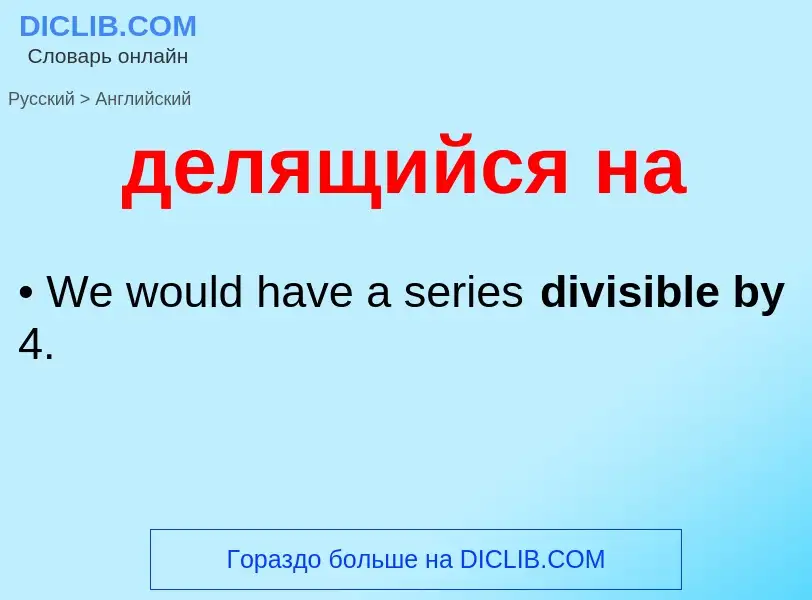 DICLIB.COM
Словарь онлайн

Русский > Английский

делящийся на

• We would have a series divisible by 4.

Гораздо больше на DICLIB.COM